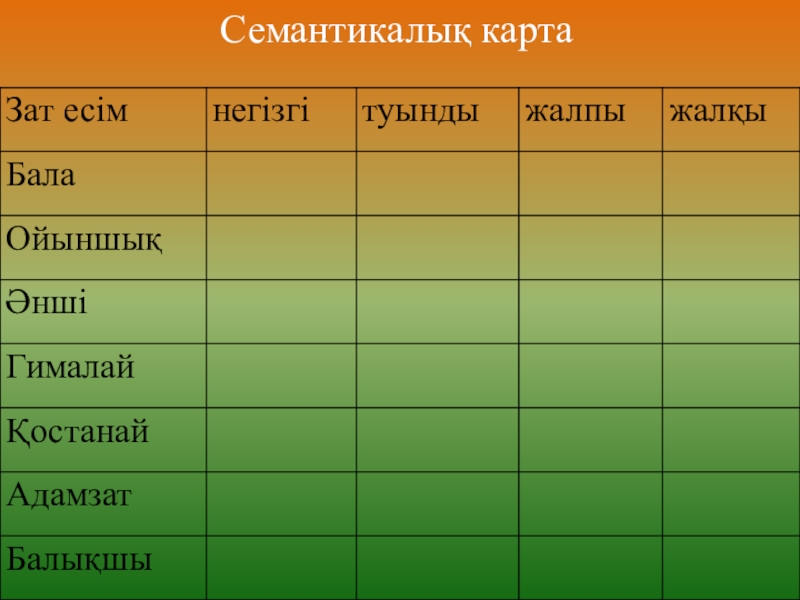 Семантикалық карта

| Зат есім | негізгі | туынды | жалпы | жалқы |
|---|---|---|---|---|
| Бала | | | | |
| Ойыншық | | | | |
| Әнші | | | | |
| Гималай | | | | |
| Қостанай | | | | |
| Адамзат | | | | |
| Балықшы | | | | |